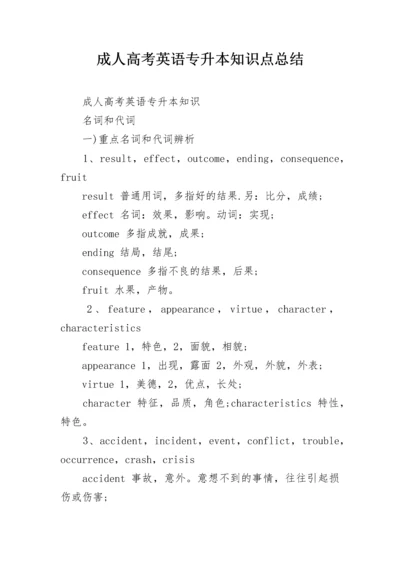 成人高考英语专升本知识点总结

成人高考英语专升本知识

名词和代词

一)重点名词和代词辨析

1、result，effect，outcome，ending，consequence，fruit

result 普通用词，多指好的结果.另：比分，成绩；

effect 名词：效果，影响。动词：实现；

outcome 多指成就，成果；

ending 结局，结尾；

consequence 多指不良的结果，后果；

fruit 水果，产物。

2、feature，appearance，virtue，character，characteristics

feature 1，特色，2，面貌，相貌；

appearance 1，出现，露面 2，外观，外貌，外表；

virtue 1，美德，2，优点，长处；

character 特征，品质，角色;characteristics 特性，特色。

3、accident，incident，event，conflict，trouble，occurrence，crash，crisis

accident 事故，意外。意想不到的事情，往往引起损伤或伤害；